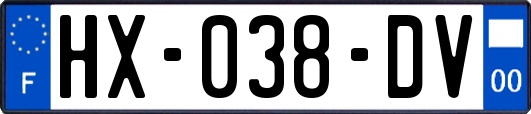 F
HX-038-DV
00